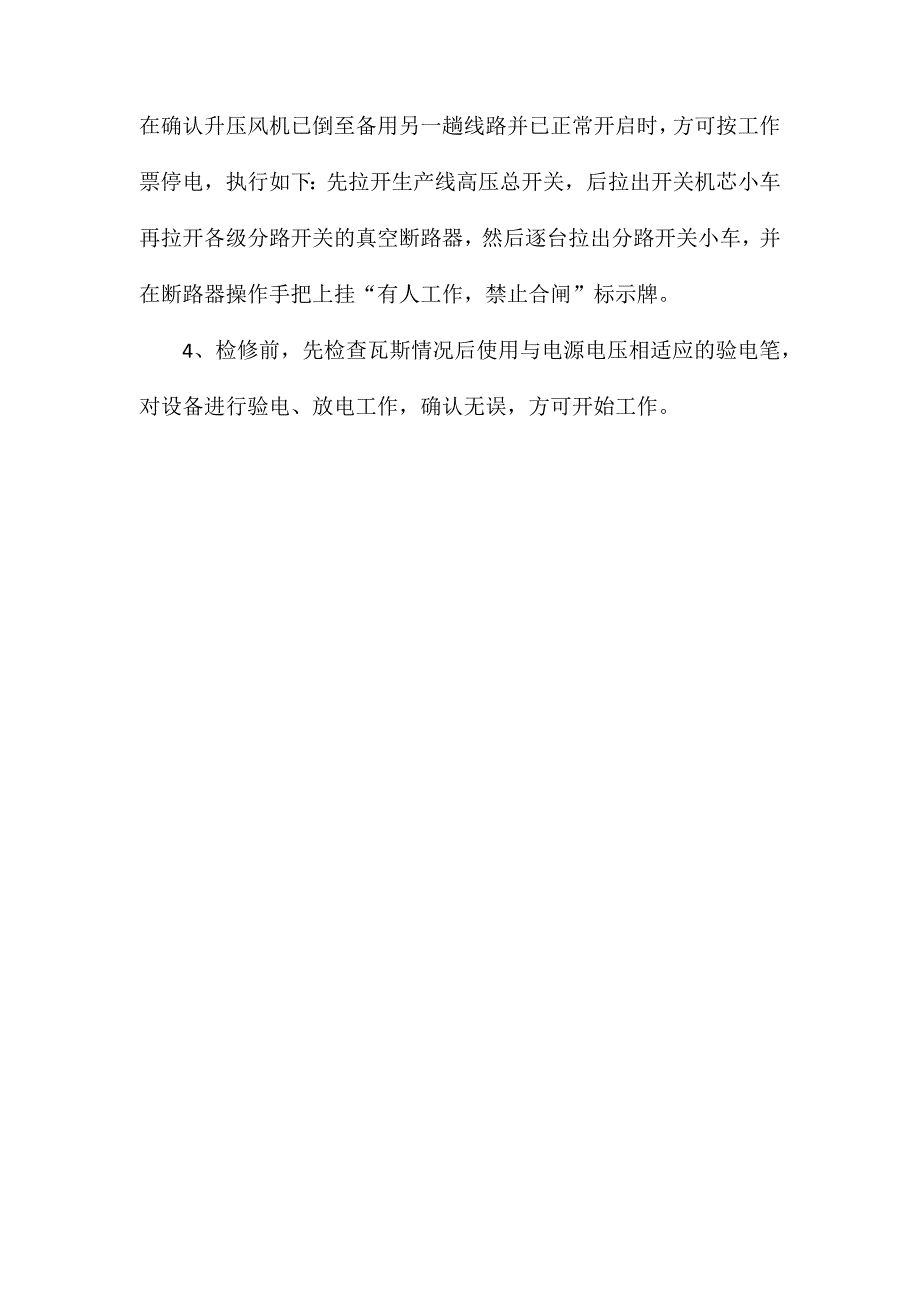 在确认升压风机已倒至备用另一趟线路并已正常开启时，方可按工作票停电，执行如下：先拉开生产线高压总开关，后拉出开关机芯小车再拉开各级分路开关的真空断路器，然后逐台拉出分路开关小车，并在断路器操作手把上挂“有人工作，禁止合闸”标示牌。

4、检修前，先检查瓦斯情况后使用与电源电压相适应的验电笔，对设备进行验电、放电工作，确认无误，方可开始工作。